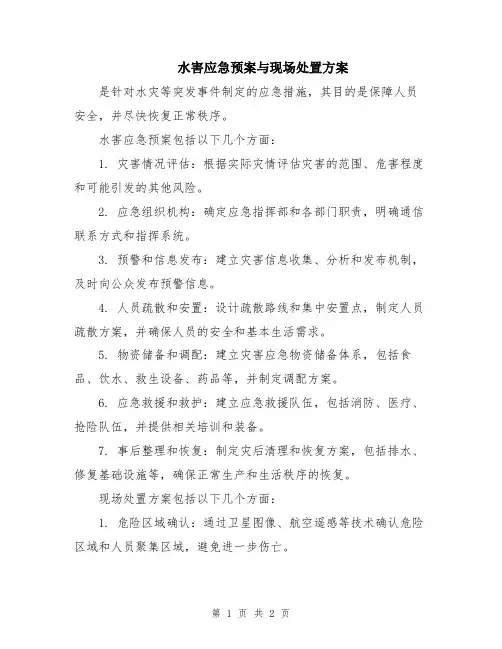 水害应急预案与现场处置方案

是针对水灾等突发事件制定的应急措施，其目的是保障人员安全，并尽快恢复正常秩序。

水害应急预案包括以下几个方面：

1. 灾害情况评估：根据实际灾情评估灾害的范围、危害程度和可能引发的其他风险。

2. 应急组织机构：确定应急指挥部和各部门职责，明确通信联系方式和指挥系统。

3. 预警和信息发布：建立灾害信息收集、分析和发布机制，及时向公众发布预警信息。

4. 人员疏散和安置：设计疏散路线和集中安置点，制定人员疏散方案，并确保人员的安全和基本生活需求。

5. 物资储备和调配：建立灾害应急物资储备体系，包括食品、饮水、救生设备、药品等，并制定调配方案。

6. 应急救援和救护：建立应急救援队伍，包括消防、医疗、抢险队伍，并提供相关培训和装备。

7. 事后整理和恢复：制定灾后清理和恢复方案，包括排水、修复基础设施等，确保正常生产和生活秩序的恢复。

现场处置方案包括以下几个方面：

1. 危险区域确认：通过卫星图像、航空遥感等技术确认危险区域和人员聚集区域，避免进一步伤亡。

第 1 页 共 2 页